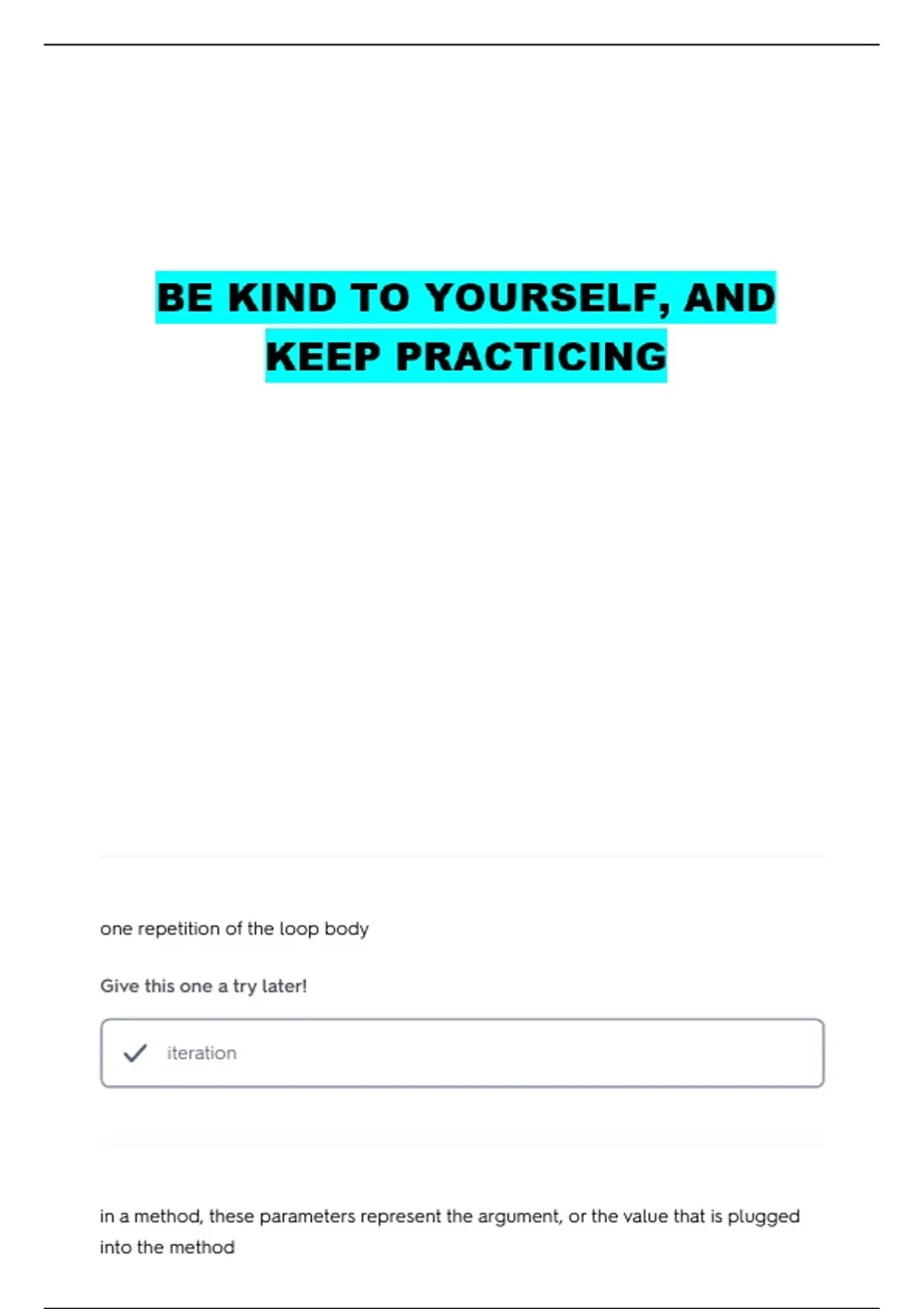 BE KIND TO YOURSELF, AND KEEP PRACTICING

one repetition of the loop body

Give this one a try later!

✓ iteration

in a method, these parameters represent the argument, or the value that is plugged into the method